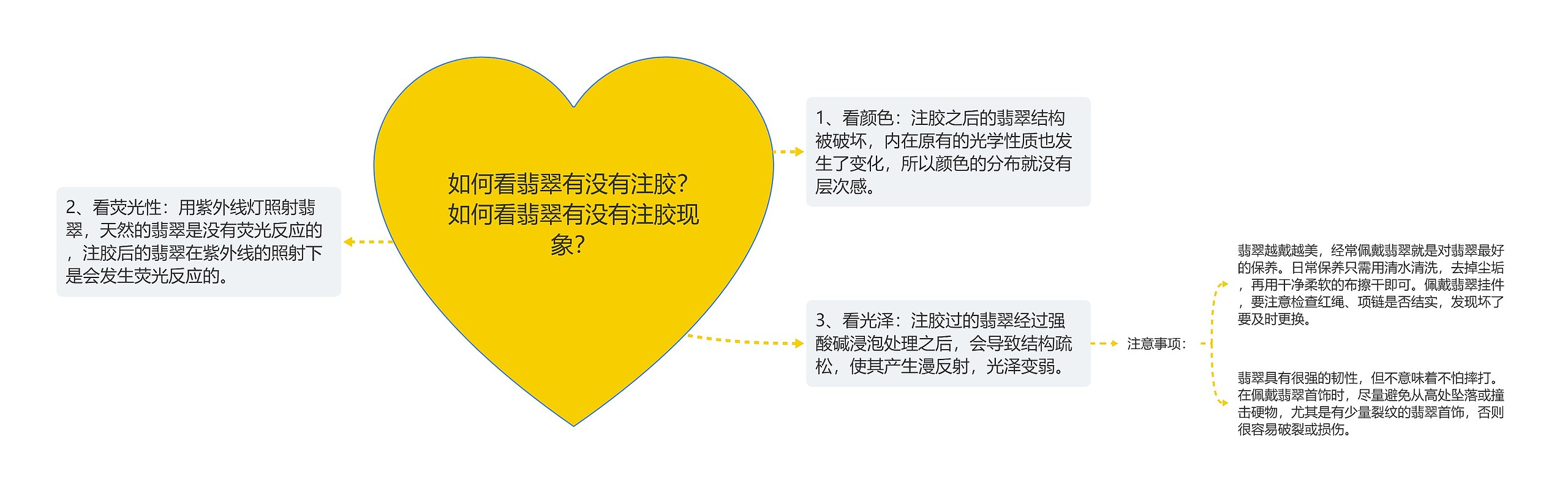 如何看翡翠有没有注胶?如何看翡翠有没有注胶现象?

1、看颜色：注胶之后的翡翠结构被破坏，内在原有的光学性质也发生了变化，所以颜色的分布就没有层次感。

2、看荧光性：用紫外线灯照射翡翠，天然的翡翠是没有荧光反应的，注胶后的翡翠在紫外线的照射下是会发生荧光反应的。

3、看光泽：注胶过的翡翠经过强酸碱浸泡处理之后，会导致结构疏松，使其产生漫反射，光泽变弱。

注意事项：

翡翠越戴越美，经常佩戴翡翠就是对翡翠最好的保养。日常保养只需用清水清洗，去掉尘垢，再用干净柔软的布擦干即可。佩戴翡翠挂件，要注意检查红绳、项链是否结实，发现坏了要及时更换。

翡翠具有很强的韧性，但不意味着不怕摔打。在佩戴翡翠首饰时，尽量避免从高处坠落或撞击硬物，尤其是有少量裂纹的翡翠首饰，否则很容易破裂或损伤。